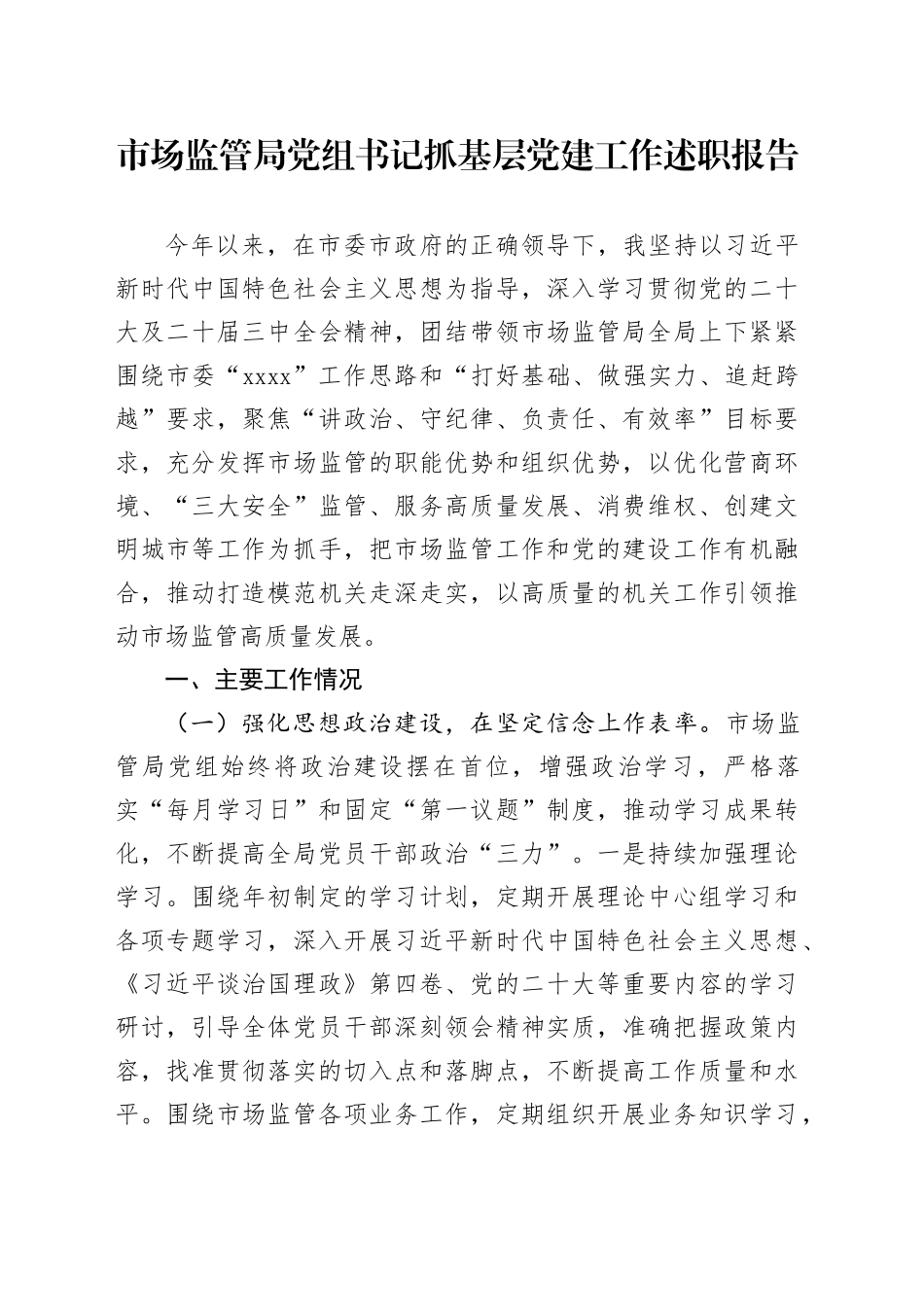 市场监管局党组书记抓基层党建工作述职报告

今年以来，在市委市政府的正确领导下，我坚持以习近平新时代中国特色社会主义思想为指导，深入学习贯彻党的二十大及二十届三中全会精神，团结带领市场监管局全局上下紧紧围绕市委“xxxx”工作思路和“打好基础、做强实力、追赶跨越”要求，聚焦“讲政治、守纪律、负责任、有效率”目标要求，充分发挥市场监管的职能优势和组织优势，以优化营商环境、“三大安全”监管、服务高质量发展、消费维权、创建文明城市等工作为抓手，把市场监管工作和党的建设工作有机融合，推动打造模范机关走深走实，以高质量的机关工作引领推动市场监管高质量发展。

一、主要工作情况

（一）强化思想政治建设，在坚定信念上作表率。市场监管局党组始终将政治建设摆在首位，增强政治学习，严格落实“每月学习日”和固定“第一议题”制度，推动学习成果转化，不断提高全局党员干部政治“三力”。一是持续加强理论学习。围绕年初制定的学习计划，定期开展理论中心组学习和各项专题学习，深入开展习近平新时代中国特色社会主义思想、《习近平谈治国理政》第四卷、党的二十大等重要内容的学习研讨，引导全体党员干部深刻领会精神实质，准确把握政策内容，找准贯彻落实的切入点和落脚点，不断提高工作质量和水平。围绕市场监管各项业务工作，定期组织开展业务知识学习，